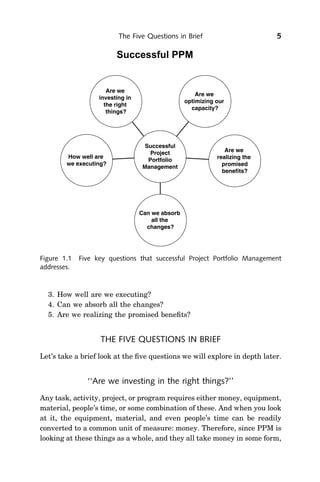 The Five Questions in Brief 5

Successful PPM

Are we investing in the right things?

Are we optimizing our capacity?

How well are we executing?

Successful Project Portfolio Management

Are we realizing the promised benefits?

Can we absorb all the changes?

Figure 1.1 Five key questions that successful Project Portfolio Management addresses.

3. How well are we executing?
4. Can we absorb all the changes?
5. Are we realizing the promised benefits?

THE FIVE QUESTIONS IN BRIEF

Let's take a brief look at the five questions we will explore in depth later.

"Are we investing in the right things?"

Any task, activity, project, or program requires either money, equipment, material, people's time, or some combination of these. And when you look at it, the equipment, material, and even people's time can be readily converted to a common unit of measure: money. Therefore, since PPM is looking at these things as a whole, and they all take money in some form,